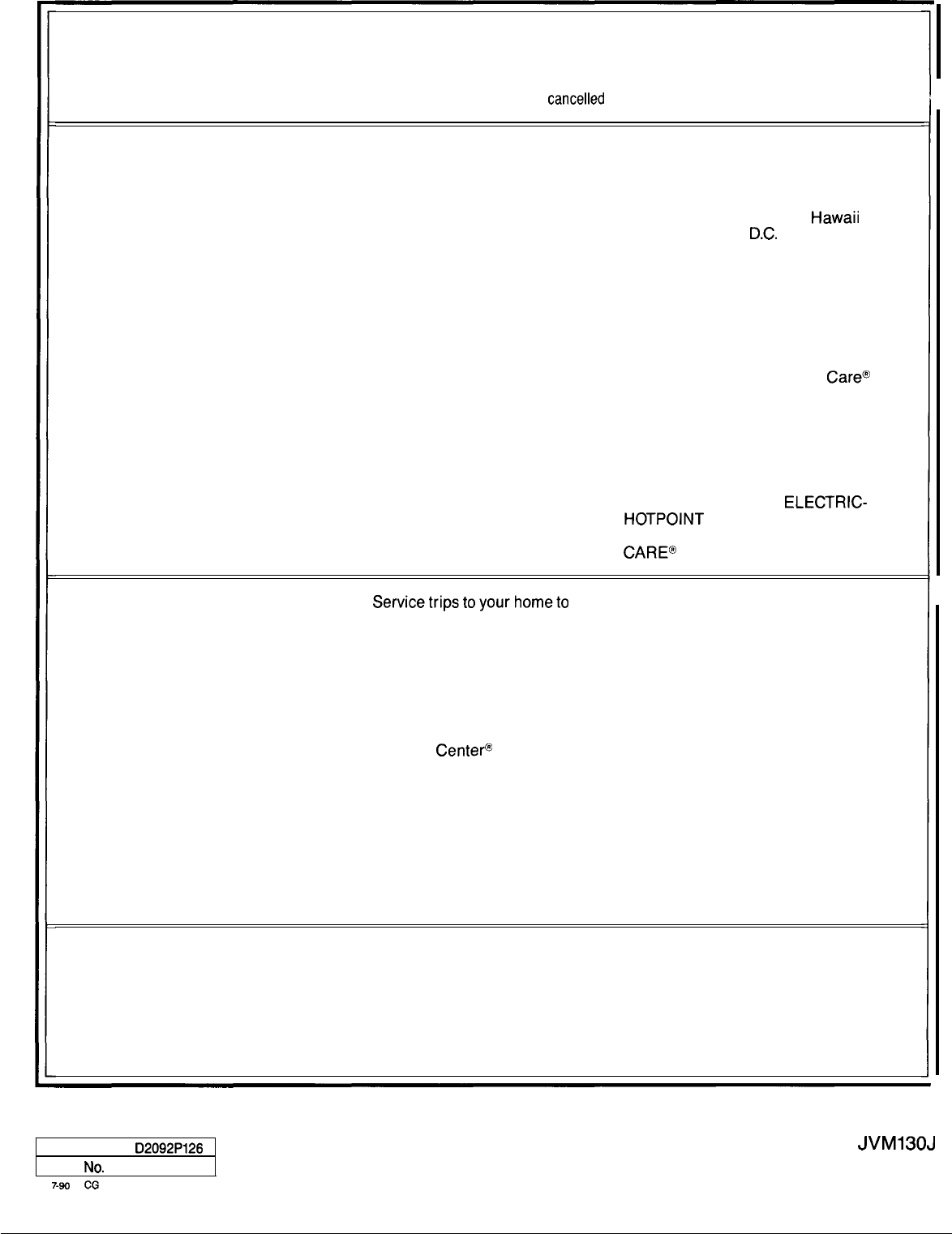 cancelled

Hawaii
D.C.

Care®

ELECTRIC-
HOTPOINT
CARE®

Service trips to your home to

Center®

D2092P126
No.
7-90 CG

JVM130J